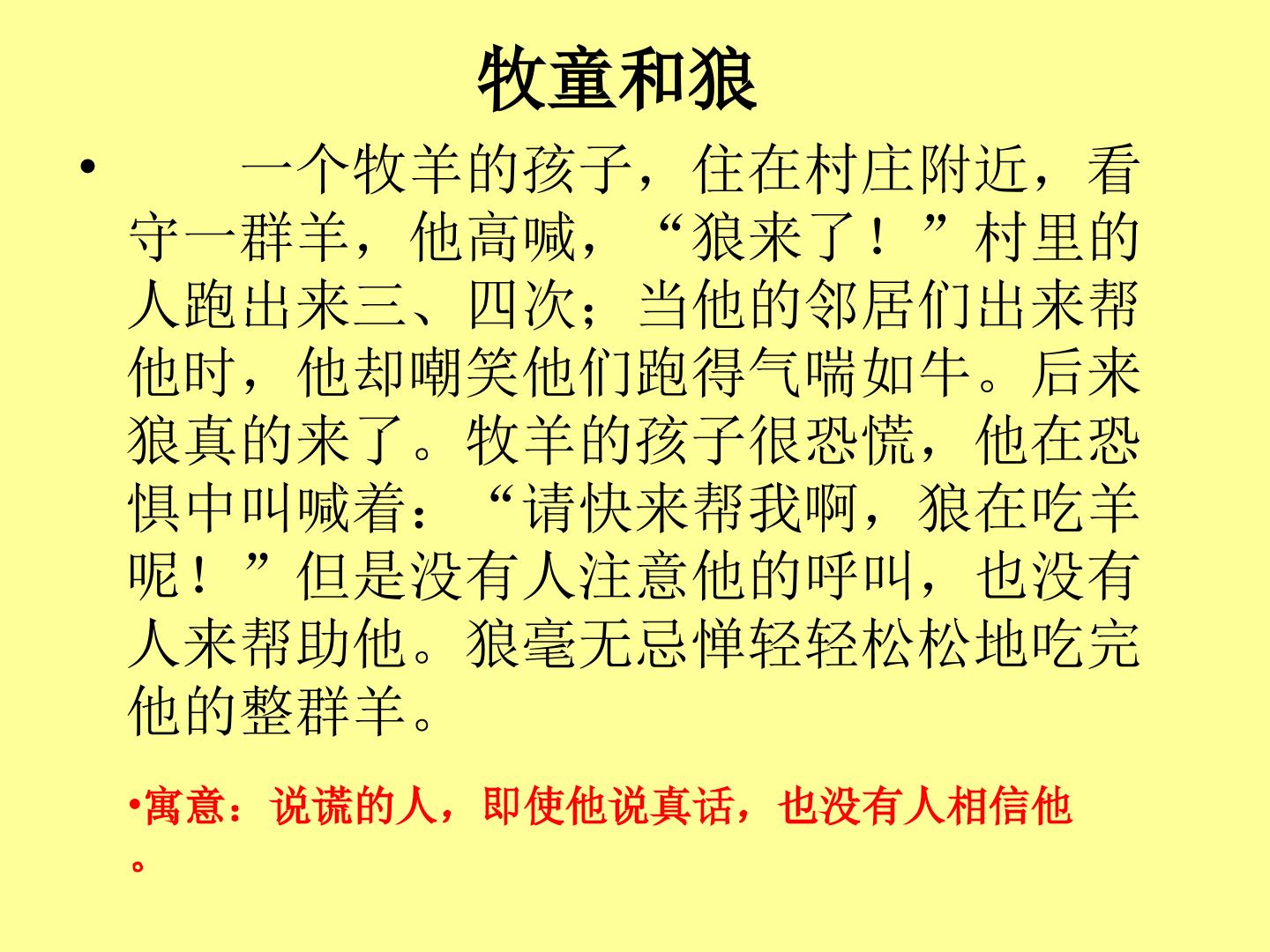 牧童和狼

• 一个牧羊的孩子，住在村庄附近，看守一群羊，他高喊，“狼来了！”村里的人跑出来三、四次；当他的邻居们出来帮他时，他却嘲笑他们跑得气喘如牛。后来狼真的来了。牧羊的孩子很恐慌，他在恐惧中叫喊着：“请快来帮我啊，狼在吃羊呢！”但是没有人注意他的呼叫，也没有人来帮助他。狼毫无忌惮轻轻松松地吃完他的整群羊。

•寓意：说谎的人，即使他说真话，也没有人相信他。